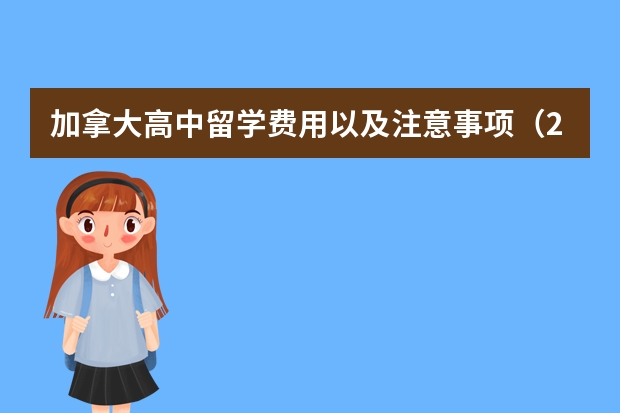 加拿大高中留学费用以及注意事项（2